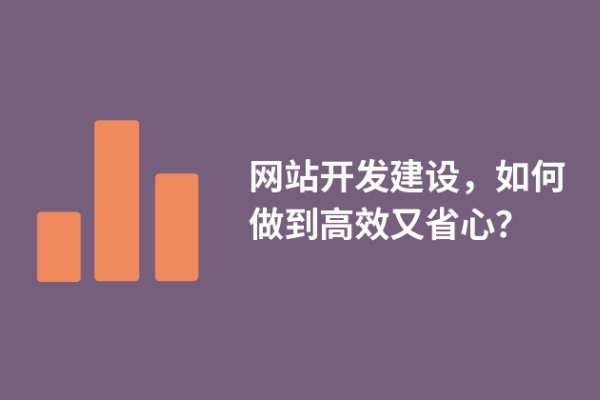 网站开发建设，如何做到高效又省心?